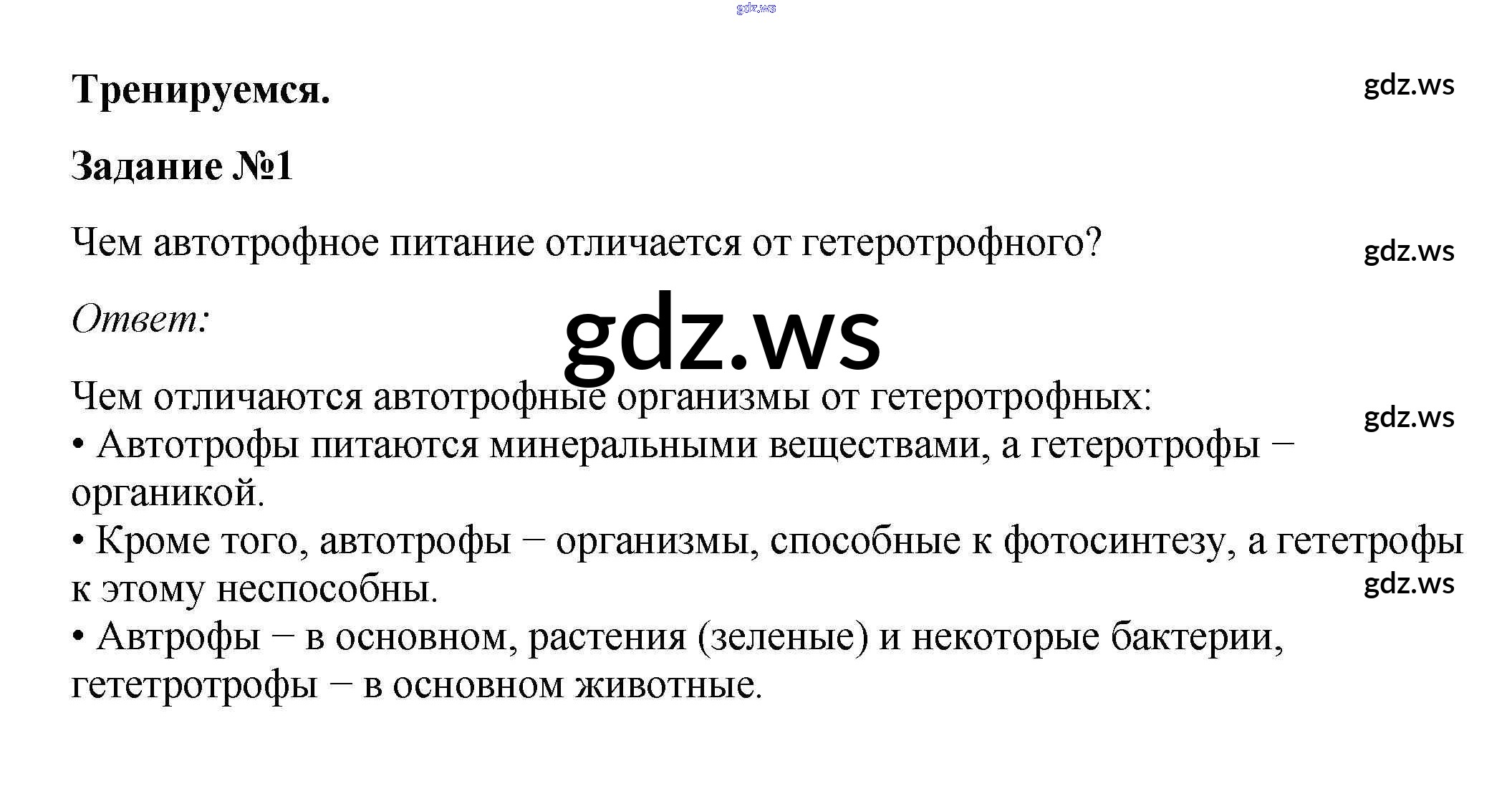 gdz.ws

Тренируемся.

gdz.ws

Задание №1

Чем автотрофное питание отличается от гетеротрофного?

gdz.ws

Ответ:

gdz.ws

Чем отличаются автотрофные организмы от гетеротрофных:

gdz.ws

• Автотрофы питаются минеральными веществами, а гетеротрофы – органикой.

• Кроме того, автотрофы – организмы, способные к фотосинтезу, а гететрофы к этому неспособны.

gdz.ws

• Автрофы – в основном, растения (зеленые) и некоторые бактерии, гететротрофы – в основном животные.